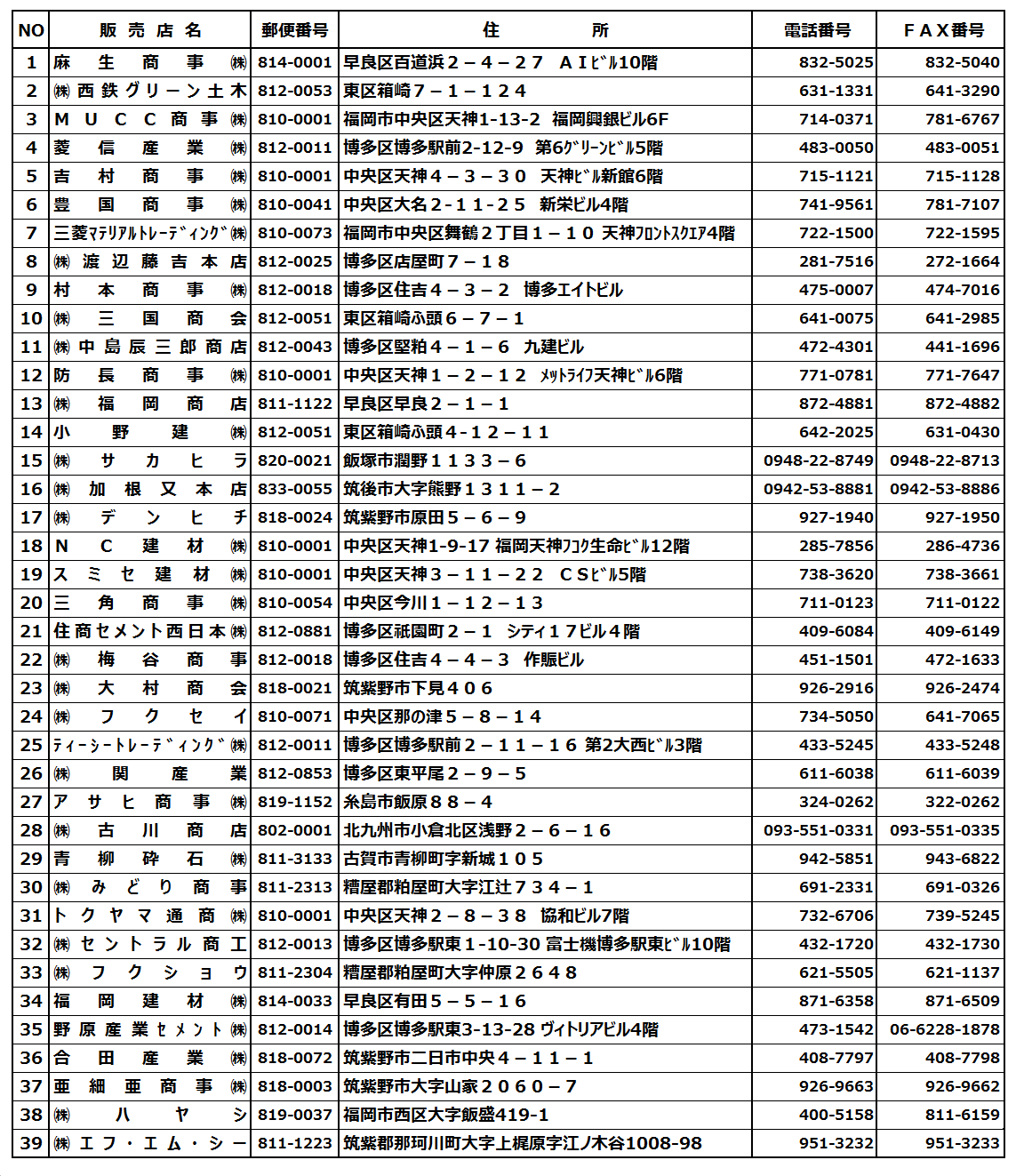 | NO | 販売店名 | 郵便番号 | 住所 | 電話番号 | FAX番号 |
|---|---|---|---|---|---|
| 1 | 麻生商事㈱ | 814-0001 | 早良区百道浜２－４－２７　ＡＩﾋﾞﾙ10階 | 832-5025 | 832-5040 |
| 2 | ㈱西鉄グリーン土木 | 812-0053 | 東区箱崎７－１－１２４ | 631-1331 | 641-3290 |
| 3 | ＭＵＣＣ商事㈱ | 810-0001 | 福岡市中央区天神1-13-2　福岡興銀ビル6F | 714-0371 | 781-6767 |
| 4 | 菱信産業㈱ | 812-0011 | 博多区博多駅前2-12-9　第6ｸﾞﾘｰﾝﾋﾞﾙ5階 | 483-0050 | 483-0051 |
| 5 | 吉村商事㈱ | 810-0001 | 中央区天神４－３－３０　天神ﾋﾞﾙ新館6階 | 715-1121 | 715-1128 |
| 6 | 豊国商事㈱ | 810-0041 | 中央区大名２-１１-２５　新栄ビル4階 | 741-9561 | 781-7107 |
| 7 | 三菱ﾏﾃﾘｱﾙﾄﾚｰﾃﾞｨﾝｸﾞ㈱ | 810-0073 | 福岡市中央区舞鶴２丁目１－１０ 天神ﾌﾛﾝﾄｽｸｴｱ4階 | 722-1500 | 722-1595 |
| 8 | ㈱渡辺藤吉本店 | 812-0025 | 博多区店屋町７－１８ | 281-7516 | 272-1664 |
| 9 | 村本商事㈱ | 812-0018 | 博多区住吉４－３－２　博多エイトビル | 475-0007 | 474-7016 |
| 10 | ㈱三国商会 | 812-0051 | 東区箱崎ふ頭６－７－１ | 641-0075 | 641-2985 |
| 11 | ㈱中島辰三郎商店 | 812-0043 | 博多区堅粕４－１－６　九建ビル | 472-4301 | 441-1696 |
| 12 | 防長商事㈱ | 810-0001 | 中央区天神１－２－１２　ﾒｯﾄﾗｲﾌ天神ﾋﾞﾙ6階 | 771-0781 | 771-7647 |
| 13 | ㈱福岡商店 | 811-1122 | 早良区早良２－１－１ | 872-4881 | 872-4882 |
| 14 | 小野建㈱ | 812-0051 | 東区箱崎ふ頭４-１２－１１ | 642-2025 | 631-0430 |
| 15 | ㈱サカヒラ | 820-0021 | 飯塚市潤野１１３３－６ | 0948-22-8749 | 0948-22-8713 |
| 16 | ㈱加根又本店 | 833-0055 | 筑後市大字熊野１３１１－２ | 0942-53-8881 | 0942-53-8886 |
| 17 | ㈱デンヒチ | 818-0024 | 筑紫野市原田５－６－９ | 927-1940 | 927-1950 |
| 18 | ＮＣ建材㈱ | 810-0001 | 中央区天神1-9-17 福岡天神ﾌｺｸ生命ﾋﾞﾙ12階 | 285-7856 | 286-4736 |
| 19 | スミセ建材㈱ | 810-0001 | 中央区天神３－１１－２２　ＣＳﾋﾞﾙ5階 | 738-3620 | 738-3661 |
| 20 | 三角商事㈱ | 810-0054 | 中央区今川１－１２－１３ | 711-0123 | 711-0122 |
| 21 | 住商セメント西日本㈱ | 812-0881 | 博多区祇園町２－１　シティ１７ビル４階 | 409-6084 | 409-6149 |
| 22 | ㈱梅谷商事 | 812-0018 | 博多区住吉４－４－３　作賑ビル | 451-1501 | 472-1633 |
| 23 | ㈱大村商会 | 818-0021 | 筑紫野市下見４０６ | 926-2916 | 926-2474 |
| 24 | ㈱フクセイ | 810-0071 | 中央区那の津５－８－１４ | 734-5050 | 641-7065 |
| 25 | ﾃｨｰｼｰﾄﾚｰﾃﾞｨﾝｸﾞ㈱ | 812-0011 | 博多区博多駅前２－１１－１６ 第2大西ﾋﾞﾙ3階 | 433-5245 | 433-5248 |
| 26 | ㈱関産業 | 812-0853 | 博多区東平尾２－９－５ | 611-6038 | 611-6039 |
| 27 | アサヒ商事㈱ | 819-1152 | 糸島市飯原８８－４ | 324-0262 | 322-0262 |
| 28 | ㈱古川商店 | 802-0001 | 北九州市小倉北区浅野２－６－１６ | 093-551-0331 | 093-551-0335 |
| 29 | 青柳砕石㈱ | 811-3133 | 古賀市青柳町字新城１０５ | 942-5851 | 943-6822 |
| 30 | ㈱みどり商事 | 811-2313 | 糟屋郡粕屋町大字江辻７３４－１ | 691-2331 | 691-0326 |
| 31 | トクヤマ通商㈱ | 810-0001 | 中央区天神２－８－３８　協和ビル7階 | 732-6706 | 739-5245 |
| 32 | ㈱セントラル商工 | 812-0013 | 博多区博多駅東１-10-30 富士機博多駅東ﾋﾞﾙ10階 | 432-1720 | 432-1730 |
| 33 | ㈱フクショウ | 811-2304 | 糟屋郡粕屋町大字仲原２６４８ | 621-5505 | 621-1137 |
| 34 | 福岡建材㈱ | 814-0033 | 早良区有田５－５－１６ | 871-6358 | 871-6509 |
| 35 | 野原産業セメント㈱ | 812-0014 | 博多区博多駅東3-13-28 ヴィトリアビル4階 | 473-1542 | 06-6228-1878 |
| 36 | 合田産業㈱ | 818-0072 | 筑紫野市二日市中央４－１１－１ | 408-7797 | 408-7798 |
| 37 | 亜細亜商事㈱ | 818-0003 | 筑紫野市大字山家２０６０－７ | 926-9663 | 926-9662 |
| 38 | ㈱ハヤシ | 819-0037 | 福岡市西区大字飯盛419-1 | 400-5158 | 811-6159 |
| 39 | ㈱エフ・エム・シー | 811-1223 | 筑紫郡那珂川町大字上梶原字江ノ木谷1008-98 | 951-3232 | 951-3233 |